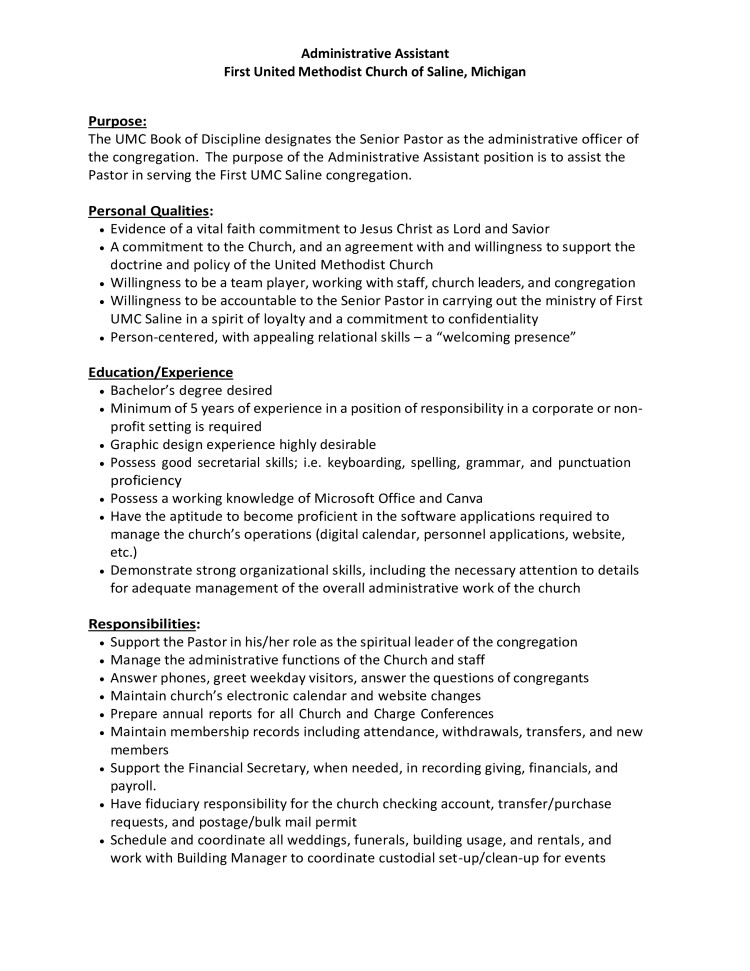 Administrative Assistant
First United Methodist Church of Saline, Michigan

Purpose:
The UMC Book of Discipline designates the Senior Pastor as the administrative officer of the congregation. The purpose of the Administrative Assistant position is to assist the Pastor in serving the First UMC Saline congregation.

Personal Qualities:
• Evidence of a vital faith commitment to Jesus Christ as Lord and Savior
• A commitment to the Church, and an agreement with and willingness to support the doctrine and policy of the United Methodist Church
• Willingness to be a team player, working with staff, church leaders, and congregation
• Willingness to be accountable to the Senior Pastor in carrying out the ministry of First UMC Saline in a spirit of loyalty and a commitment to confidentiality
• Person-centered, with appealing relational skills – a "welcoming presence"

Education/Experience
• Bachelor's degree desired
• Minimum of 5 years of experience in a position of responsibility in a corporate or non-profit setting is required
• Graphic design experience highly desirable
• Possess good secretarial skills; i.e. keyboarding, spelling, grammar, and punctuation proficiency
• Possess a working knowledge of Microsoft Office and Canva
• Have the aptitude to become proficient in the software applications required to manage the church's operations (digital calendar, personnel applications, website, etc.)
• Demonstrate strong organizational skills, including the necessary attention to details for adequate management of the overall administrative work of the church

Responsibilities:
• Support the Pastor in his/her role as the spiritual leader of the congregation
• Manage the administrative functions of the Church and staff
• Answer phones, greet weekday visitors, answer the questions of congregants
• Maintain church's electronic calendar and website changes
• Prepare annual reports for all Church and Charge Conferences
• Maintain membership records including attendance, withdrawals, transfers, and new members
• Support the Financial Secretary, when needed, in recording giving, financials, and payroll.
• Have fiduciary responsibility for the church checking account, transfer/purchase requests, and postage/bulk mail permit
• Schedule and coordinate all weddings, funerals, building usage, and rentals, and work with Building Manager to coordinate custodial set-up/clean-up for events